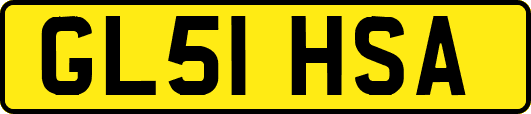 GL51 HSA